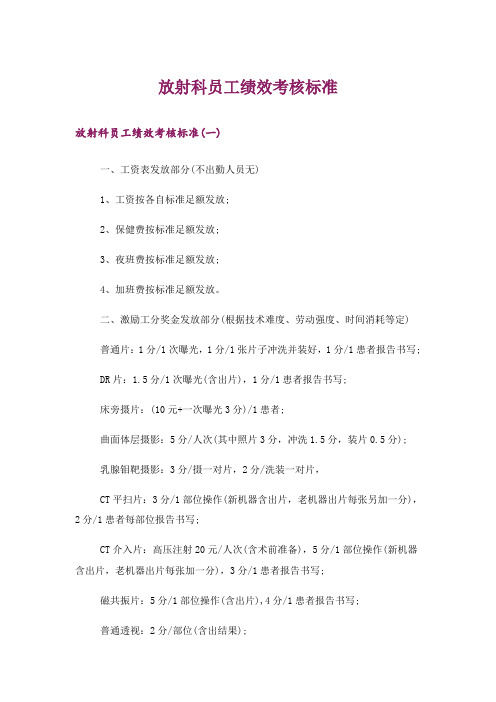 放射科员工绩效考核标准

放射科员工绩效考核标准(一)

一、工资表发放部分(不出勤人员无)

1、工资按各自标准足额发放;

2、保健费按标准足额发放;

3、夜班费按标准足额发放;

4、加班费按标准足额发放。

二、激励工分奖金发放部分(根据技术难度、劳动强度、时间消耗等定)

普通片:1分/1次曝光,1分/1张片子冲洗并装好,1分/1患者报告书写;

DR片:1.5分/1次曝光(含出片),1分/1患者报告书写;

床旁摄片:(10元+一次曝光3分)/1患者;

曲面体层摄影:5分/人次(其中照片3分,冲洗1.5分,装片0.5分);

乳腺钼靶摄影:3分/摄一对片,2分/洗装一对片,

CT平扫片:3分/1部位操作(新机器含出片,老机器出片每张另加一分),2分/1患者每部位报告书写;

CT介入片:高压注射20元/人次(含术前准备),5分/1部位操作(新机器含出片,老机器出片每张加一分),3分/1患者报告书写;

磁共振片:5分/1部位操作(含出片),4分/1患者报告书写;

普通透视:2分/部位(含出结果);